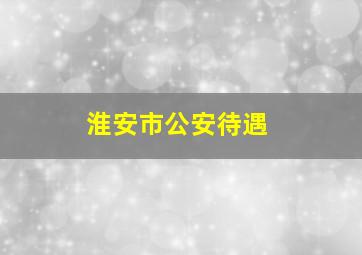 淮安市公安待遇